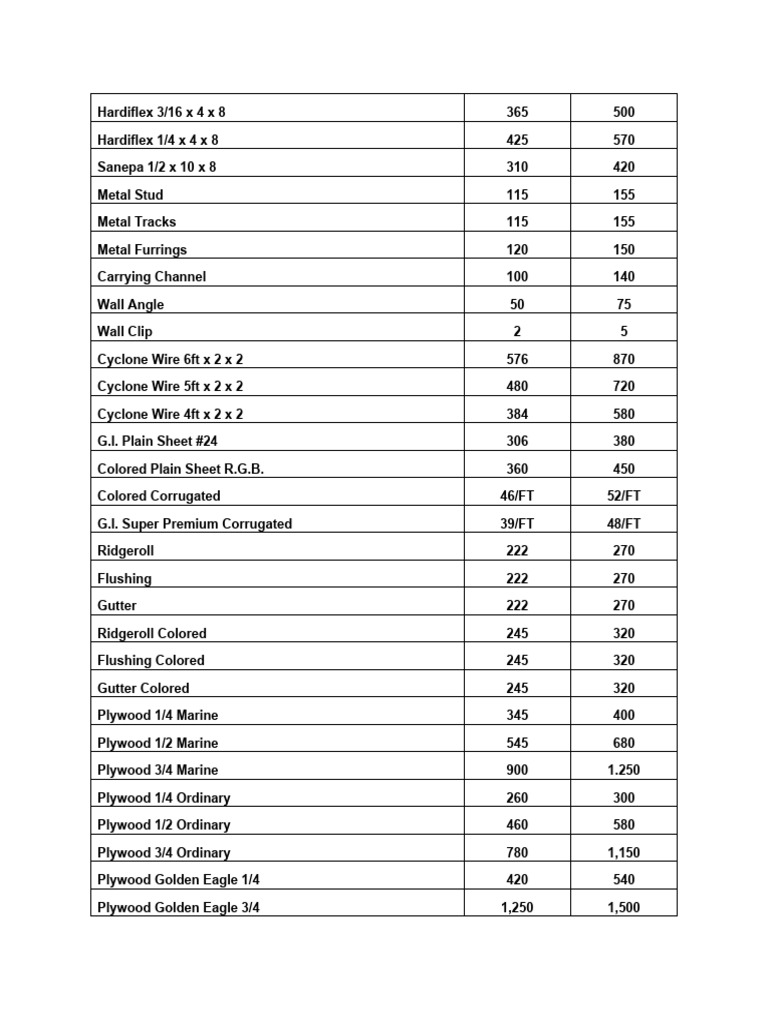 | | | |
|---|---|---|
| Hardiflex 3/16 x 4 x 8 | 365 | 500 |
| Hardiflex 1/4 x 4 x 8 | 425 | 570 |
| Sanepa 1/2 x 10 x 8 | 310 | 420 |
| Metal Stud | 115 | 155 |
| Metal Tracks | 115 | 155 |
| Metal Furrings | 120 | 150 |
| Carrying Channel | 100 | 140 |
| Wall Angle | 50 | 75 |
| Wall Clip | 2 | 5 |
| Cyclone Wire 6ft x 2 x 2 | 576 | 870 |
| Cyclone Wire 5ft x 2 x 2 | 480 | 720 |
| Cyclone Wire 4ft x 2 x 2 | 384 | 580 |
| G.I. Plain Sheet #24 | 306 | 380 |
| Colored Plain Sheet R.G.B. | 360 | 450 |
| Colored Corrugated | 46/FT | 52/FT |
| G.I. Super Premium Corrugated | 39/FT | 48/FT |
| Ridgeroll | 222 | 270 |
| Flushing | 222 | 270 |
| Gutter | 222 | 270 |
| Ridgeroll Colored | 245 | 320 |
| Flushing Colored | 245 | 320 |
| Gutter Colored | 245 | 320 |
| Plywood 1/4 Marine | 345 | 400 |
| Plywood 1/2 Marine | 545 | 680 |
| Plywood 3/4 Marine | 900 | 1.250 |
| Plywood 1/4 Ordinary | 260 | 300 |
| Plywood 1/2 Ordinary | 460 | 580 |
| Plywood 3/4 Ordinary | 780 | 1,150 |
| Plywood Golden Eagle 1/4 | 420 | 540 |
| Plywood Golden Eagle 3/4 | 1,250 | 1,500 |